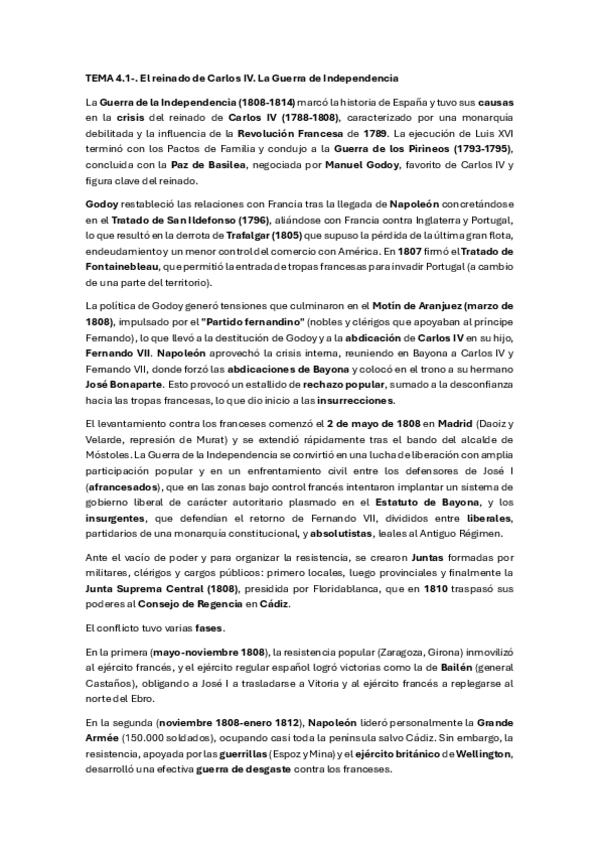 TEMA 4.1-. El reinado de Carlos IV. La Guerra de Independencia

La Guerra de la Independencia (1808-1814) marcó la historia de España y tuvo sus causas en la crisis del reinado de Carlos IV (1788-1808), caracterizado por una monarquía debilitada y la influencia de la Revolución Francesa de 1789. La ejecución de Luis XVI terminó con los Pactos de Familia y condujo a la Guerra de los Pirineos (1793-1795), concluida con la Paz de Basilea, negociada por Manuel Godoy, favorito de Carlos IV y figura clave del reinado.

Godoy restableció las relaciones con Francia tras la llegada de Napoleón concretándose en el Tratado de San Ildefonso (1796), aliándose con Francia contra Inglaterra y Portugal, lo que resultó en la derrota de Trafalgar (1805) que supuso la pérdida de la última gran flota, endeudamiento y un menor control del comercio con América. En 1807 firmó el Tratado de Fontainebleau, que permitió la entrada de tropas francesas para invadir Portugal (a cambio de una parte del territorio).

La política de Godoy generó tensiones que culminaron en el Motín de Aranjuez (marzo de 1808), impulsado por el "Partido fernandino" (nobles y clérigos que apoyaban al príncipe Fernando), lo que llevó a la destitución de Godoy y a la abdicación de Carlos IV en su hijo, Fernando VII. Napoleón aprovechó la crisis interna, reuniendo en Bayona a Carlos IV y Fernando VII, donde forzó las abdicaciones de Bayona y colocó en el trono a su hermano José Bonaparte. Esto provocó un estallido de rechazo popular, sumado a la desconfianza hacia las tropas francesas, lo que dio inicio a las insurrecciones.

El levantamiento contra los franceses comenzó el 2 de mayo de 1808 en Madrid (Daoiz y Velarde, represión de Murat) y se extendió rápidamente tras el bando del alcalde de Móstoles. La Guerra de la Independencia se convirtió en una lucha de liberación con amplia participación popular y en un enfrentamiento civil entre los defensores de José I (afrancesados), que en las zonas bajo control francés intentaron implantar un sistema de gobierno liberal de carácter autoritario plasmado en el Estatuto de Bayona, y los insurgentes, que defendían el retorno de Fernando VII, divididos entre liberales, partidarios de una monarquía constitucional, y absolutistas, leales al Antiguo Régimen.

Ante el vacío de poder y para organizar la resistencia, se crearon Juntas formadas por militares, clérigos y cargos públicos: primero locales, luego provinciales y finalmente la Junta Suprema Central (1808), presidida por Floridablanca, que en 1810 traspasó sus poderes al Consejo de Regencia en Cádiz.

El conflicto tuvo varias fases.

En la primera (mayo-noviembre 1808), la resistencia popular (Zaragoza, Girona) inmovilizó al ejército francés, y el ejército regular español logró victorias como la de Bailén (general Castaños), obligando a José I a trasladarse a Vitoria y al ejército francés a replegarse al norte del Ebro.

En la segunda (noviembre 1808-enero 1812), Napoleón lideró personalmente la Grande Armée (150.000 soldados), ocupando casi toda la península salvo Cádiz. Sin embargo, la resistencia, apoyada por las guerrillas (Espoz y Mina) y el ejército británico de Wellington, desarrolló una efectiva guerra de desgaste contra los franceses.